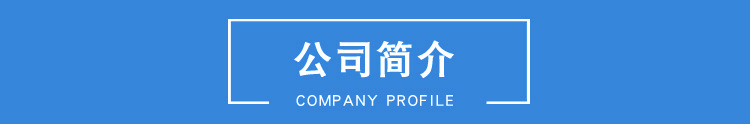 公司简介

COMPANY PROFILE